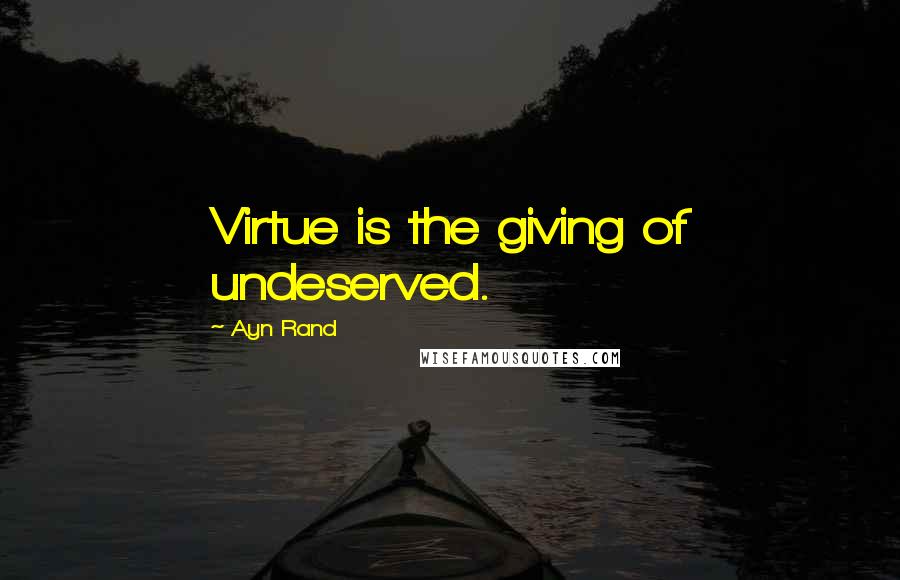 Virtue is the giving of undeserved.

~ Ayn Rand

WISEFAMOUSQUOTES.COM